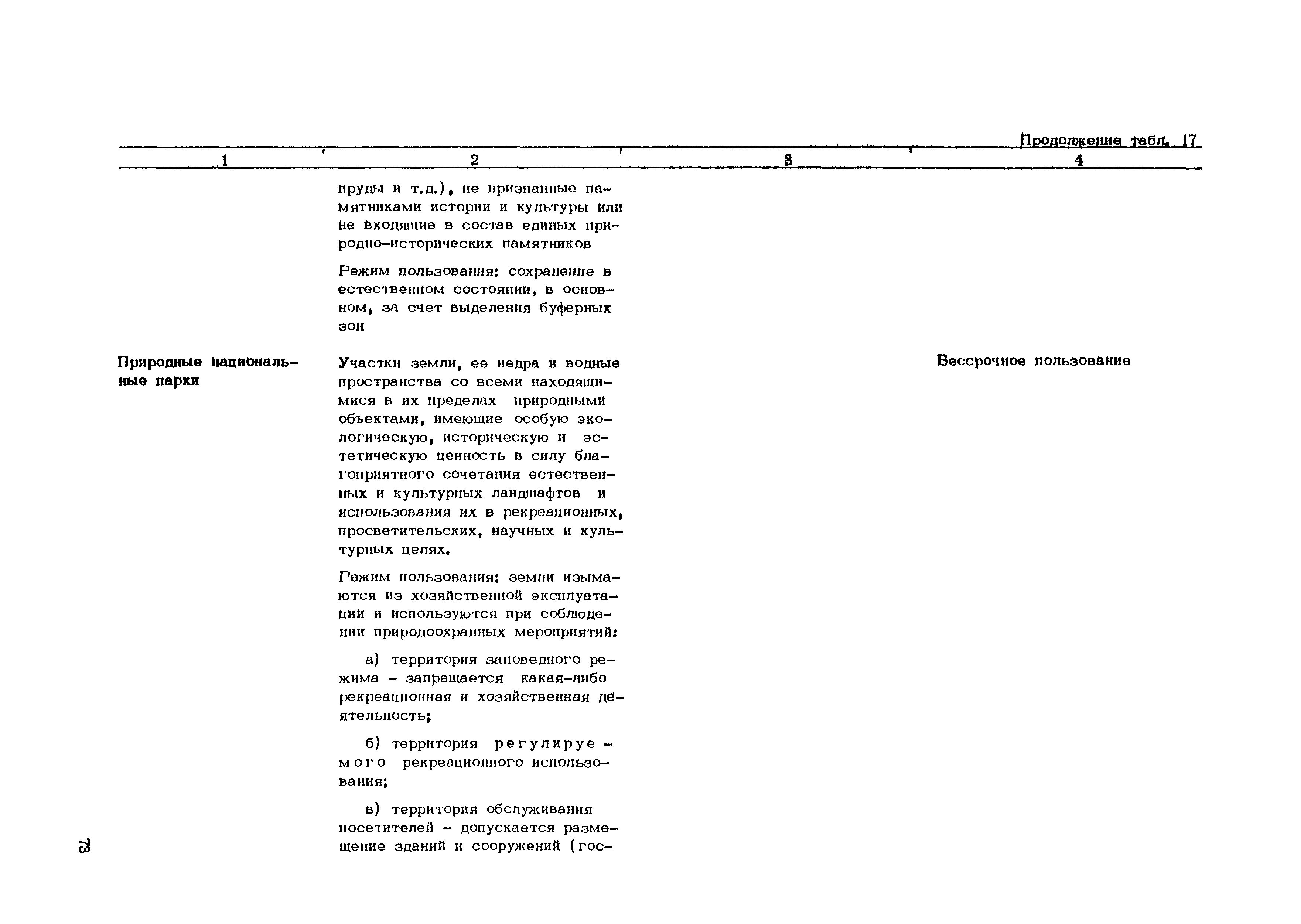 Продолжение табл. 17

| 1 | 2 | 3 | 4 |
|---|---|---|---|
| | пруды и т.д.), не признанные памятниками истории и культуры или не входящие в состав единых природно-исторических памятников<br><br>Режим пользования: сохранение в естественном состоянии, в основном, за счет выделения буферных зон | | |
| Природные национальные парки | Участки земли, ее недра и водные пространства со всеми находящимися в их пределах природными объектами, имеющие особую экологическую, историческую и эстетическую ценность в силу благоприятного сочетания естественных и культурных ландшафтов и использования их в рекреационных, просветительских, научных и культурных целях.<br><br>Режим пользования: земли изымаются из хозяйственной эксплуатации и используются при соблюдении природоохранных мероприятий:<br><br>а) территория заповедного режима - запрещается какая-либо рекреационная и хозяйственная деятельность;<br><br>б) территория регулируемого рекреационного использования;<br><br>в) территория обслуживания посетителей - допускается размещение зданий и сооружений (гос- | | Бессрочное пользование |

73